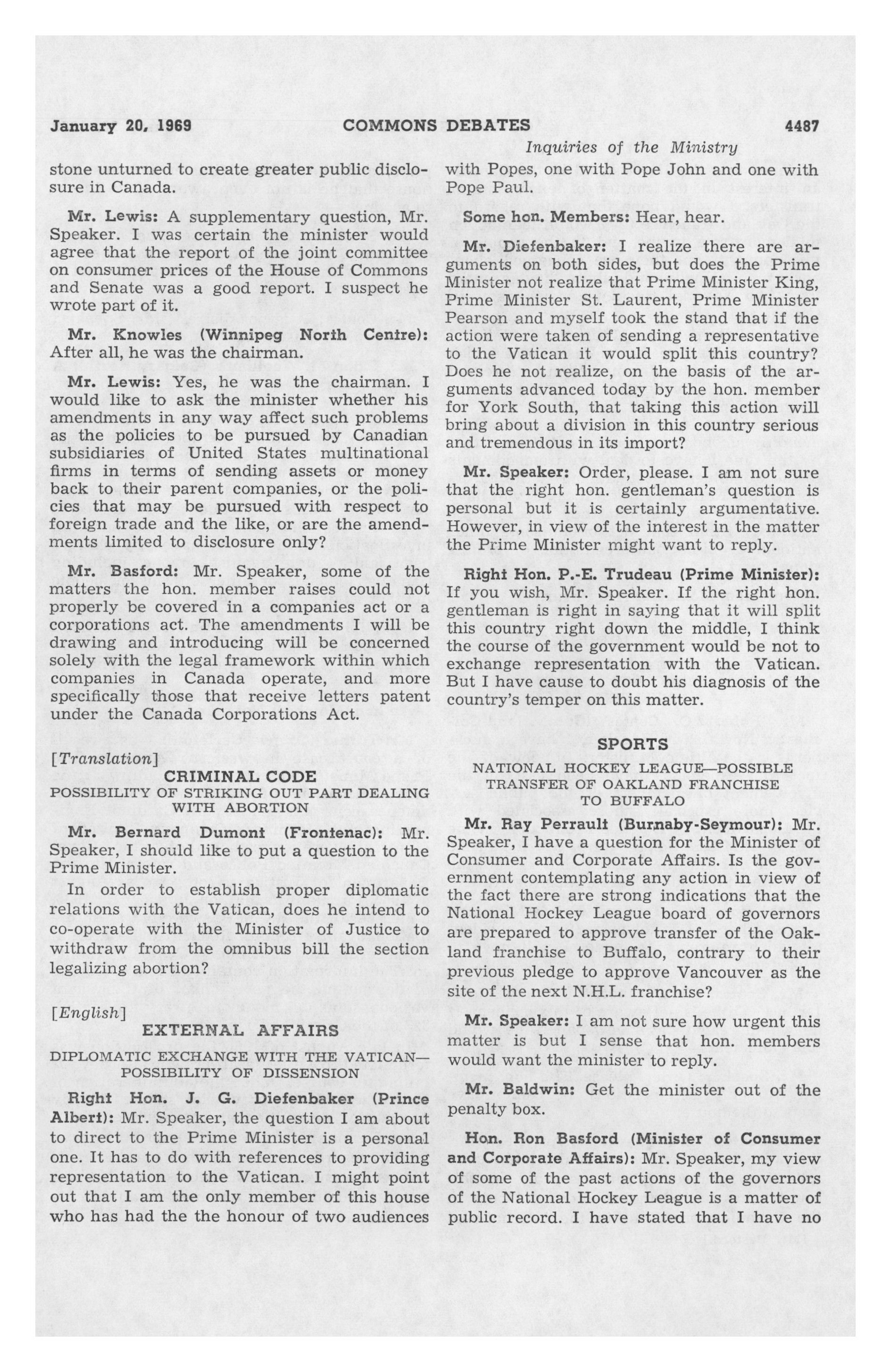 January 20, 1969 COMMONS DEBATES 4487

Inquiries of the Ministry

stone unturned to create greater public disclosure in Canada.

Mr. Lewis: A supplementary question, Mr. Speaker. I was certain the minister would agree that the report of the joint committee on consumer prices of the House of Commons and Senate was a good report. I suspect he wrote part of it.

Mr. Knowles (Winnipeg North Centre): After all, he was the chairman.

Mr. Lewis: Yes, he was the chairman. I would like to ask the minister whether his amendments in any way affect such problems as the policies to be pursued by Canadian subsidiaries of United States multinational firms in terms of sending assets or money back to their parent companies, or the policies that may be pursued with respect to foreign trade and the like, or are the amendments limited to disclosure only?

Mr. Basford: Mr. Speaker, some of the matters the hon. member raises could not properly be covered in a companies act or a corporations act. The amendments I will be drawing and introducing will be concerned solely with the legal framework within which companies in Canada operate, and more specifically those that receive letters patent under the Canada Corporations Act.

[Translation]

CRIMINAL CODE

POSSIBILITY OF STRIKING OUT PART DEALING WITH ABORTION

Mr. Bernard Dumont (Frontenac): Mr. Speaker, I should like to put a question to the Prime Minister.

In order to establish proper diplomatic relations with the Vatican, does he intend to co-operate with the Minister of Justice to withdraw from the omnibus bill the section legalizing abortion?

[English]

EXTERNAL AFFAIRS

DIPLOMATIC EXCHANGE WITH THE VATICAN—POSSIBILITY OF DISSENSION

Right Hon. J. G. Diefenbaker (Prince Albert): Mr. Speaker, the question I am about to direct to the Prime Minister is a personal one. It has to do with references to providing representation to the Vatican. I might point out that I am the only member of this house who has had the the honour of two audiences with Popes, one with Pope John and one with Pope Paul.

Some hon. Members: Hear, hear.

Mr. Diefenbaker: I realize there are arguments on both sides, but does the Prime Minister not realize that Prime Minister King, Prime Minister St. Laurent, Prime Minister Pearson and myself took the stand that if the action were taken of sending a representative to the Vatican it would split this country? Does he not realize, on the basis of the arguments advanced today by the hon. member for York South, that taking this action will bring about a division in this country serious and tremendous in its import?

Mr. Speaker: Order, please. I am not sure that the right hon. gentleman's question is personal but it is certainly argumentative. However, in view of the interest in the matter the Prime Minister might want to reply.

Right Hon. P.-E. Trudeau (Prime Minister): If you wish, Mr. Speaker. If the right hon. gentleman is right in saying that it will split this country right down the middle, I think the course of the government would be not to exchange representation with the Vatican. But I have cause to doubt his diagnosis of the country's temper on this matter.

SPORTS

NATIONAL HOCKEY LEAGUE—POSSIBLE TRANSFER OF OAKLAND FRANCHISE TO BUFFALO

Mr. Ray Perrault (Burnaby-Seymour): Mr. Speaker, I have a question for the Minister of Consumer and Corporate Affairs. Is the government contemplating any action in view of the fact there are strong indications that the National Hockey League board of governors are prepared to approve transfer of the Oakland franchise to Buffalo, contrary to their previous pledge to approve Vancouver as the site of the next N.H.L. franchise?

Mr. Speaker: I am not sure how urgent this matter is but I sense that hon. members would want the minister to reply.

Mr. Baldwin: Get the minister out of the penalty box.

Hon. Ron Basford (Minister of Consumer and Corporate Affairs): Mr. Speaker, my view of some of the past actions of the governors of the National Hockey League is a matter of public record. I have stated that I have no